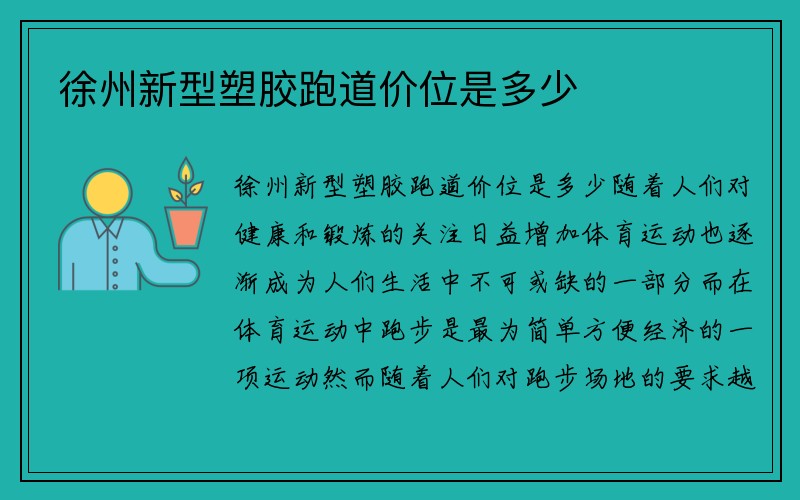 徐州新型塑胶跑道价位是多少

徐州新型塑胶跑道价位是多少随着人们对健康和锻炼的关注日益增加体育运动也逐渐成为人们生活中不可或缺的一部分而在体育运动中跑步是最为简单方便经济的一项运动然而随着人们对跑步场地的要求越